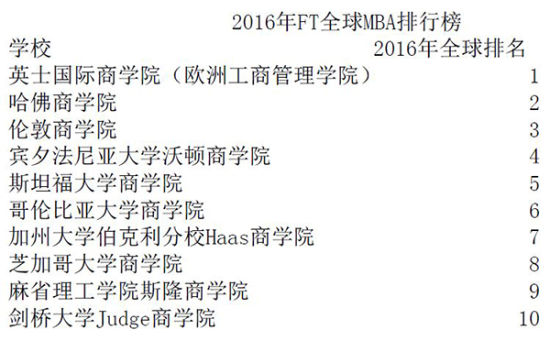 2016年FT全球MBA排行榜

| 学校 | 2016年全球排名 |
|---|---|
| 英士国际商学院（欧洲工商管理学院） | 1 |
| 哈佛商学院 | 2 |
| 伦敦商学院 | 3 |
| 宾夕法尼亚大学沃顿商学院 | 4 |
| 斯坦福大学商学院 | 5 |
| 哥伦比亚大学商学院 | 6 |
| 加州大学伯克利分校Haas商学院 | 7 |
| 芝加哥大学商学院 | 8 |
| 麻省理工学院斯隆商学院 | 9 |
| 剑桥大学Judge商学院 | 10 |